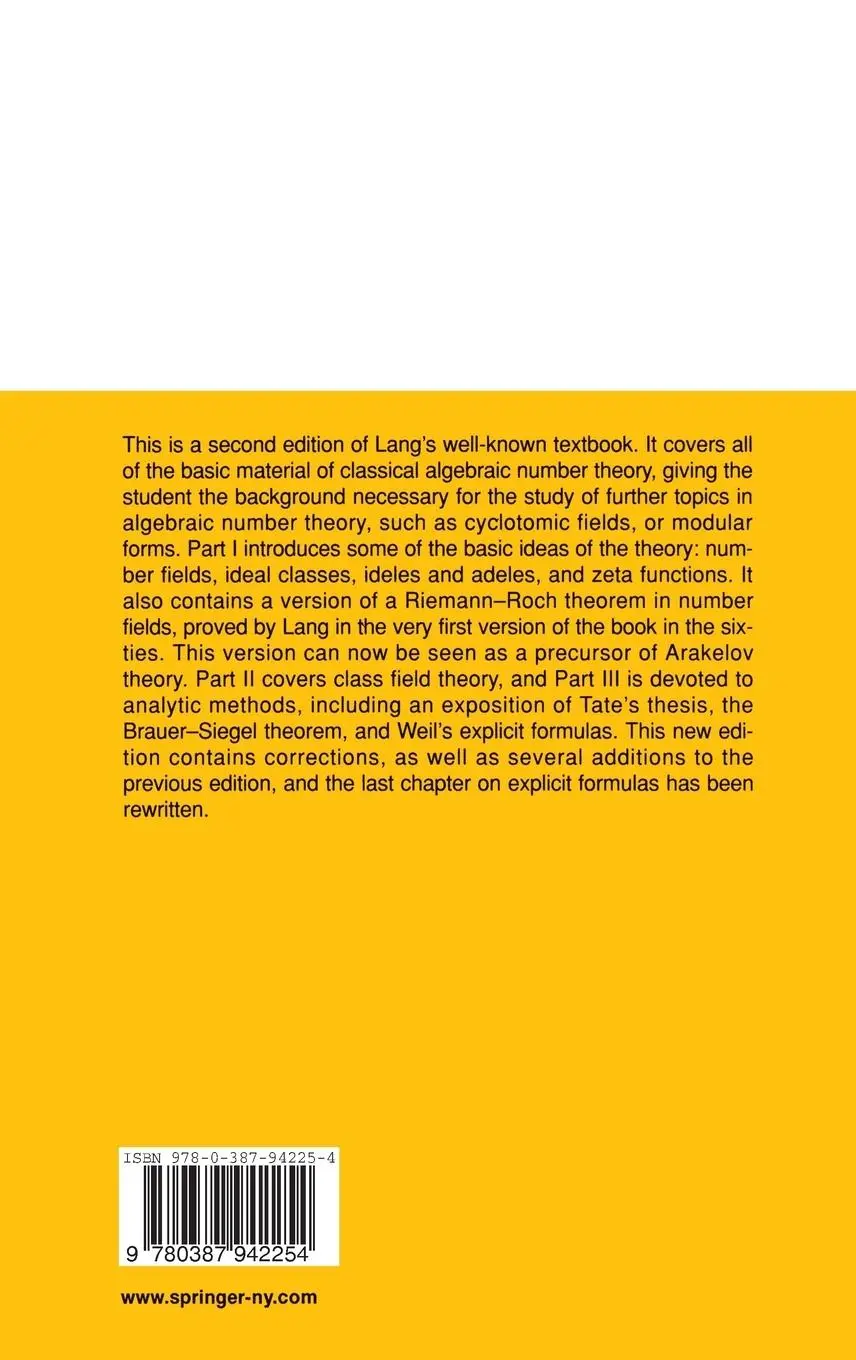 This is a second edition of Lang's well-known textbook. It covers all of the basic material of classical algebraic number theory, giving the student the background necessary for the study of further topics in algebraic number theory, such as cyclotomic fields, or modular forms. Part I introduces some of the basic ideas of the theory: number fields, ideal classes, ideles and adeles, and zeta functions. It also contains a version of a Riemann–Roch theorem in number fields, proved by Lang in the very first version of the book in the sixties. This version can now be seen as a precursor of Arakelov theory. Part II covers class field theory, and Part III is devoted to analytic methods, including an exposition of Tate's thesis, the Brauer–Siegel theorem, and Weil's explicit formulas. This new edition contains corrections, as well as several additions to the previous edition, and the last chapter on explicit formulas has been rewritten.

ISBN 978-0-387-94225-4

9 780387 942254

www.springer-ny.com